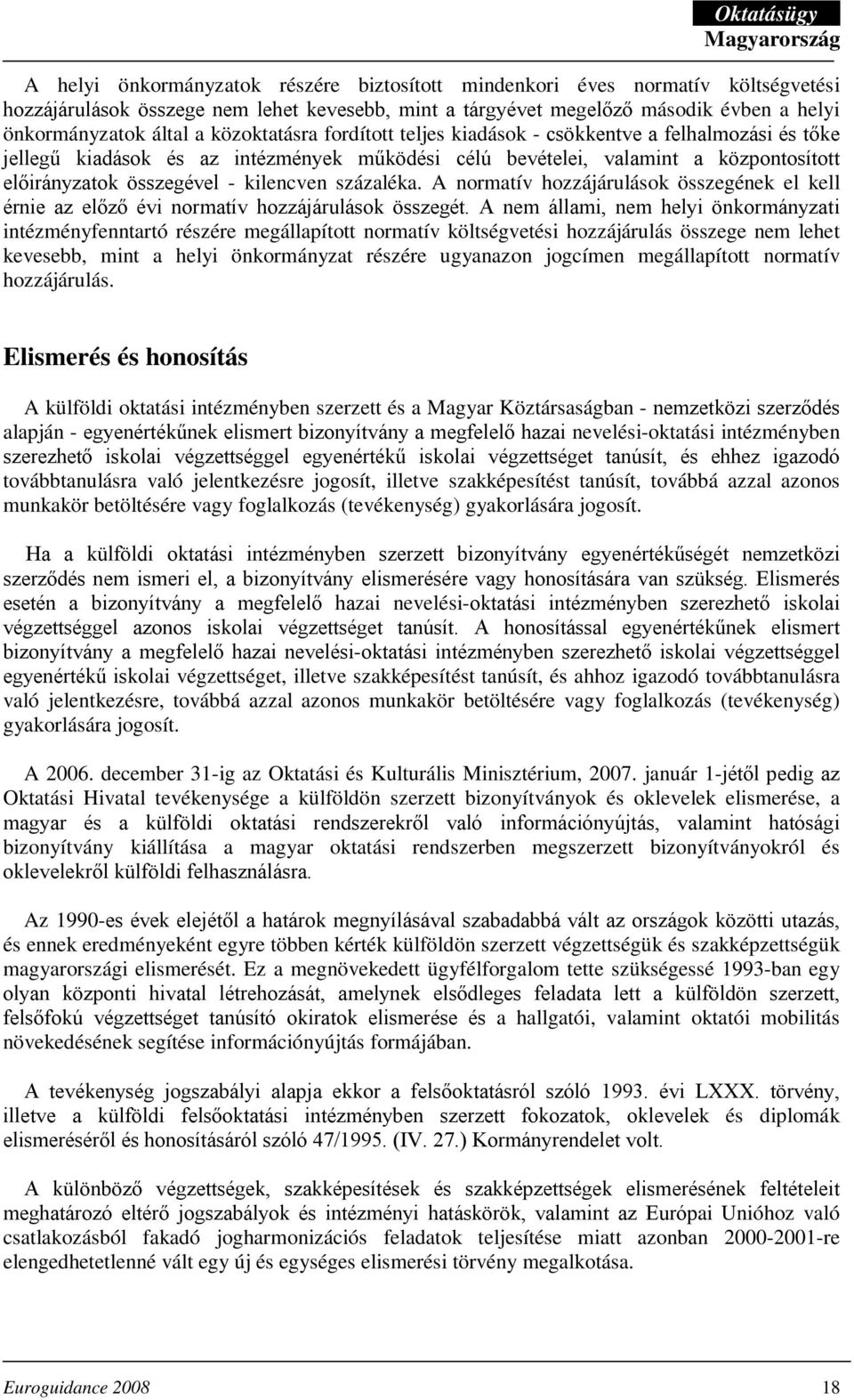 Oktatásügy
Magyarország

A helyi önkormányzatok részére biztosított mindenkori éves normatív költségvetési hozzájárulások összege nem lehet kevesebb, mint a tárgyévet megelőző második évben a helyi önkormányzatok által a közoktatásra fordított teljes kiadások - csökkentve a felhalmozási és tőke jellegű kiadások és az intézmények működési célú bevételei, valamint a központosított előirányzatok összegével - kilencven százaléka. A normatív hozzájárulások összegének el kell érnie az előző évi normatív hozzájárulások összegét. A nem állami, nem helyi önkormányzati intézményfenntartó részére megállapított normatív költségvetési hozzájárulás összege nem lehet kevesebb, mint a helyi önkormányzat részére ugyanazon jogcímen megállapított normatív hozzájárulás.

Elismerés és honosítás

A külföldi oktatási intézményben szerzett és a Magyar Köztársaságban - nemzetközi szerződés alapján - egyenértékűnek elismert bizonyítvány a megfelelő hazai nevelési-oktatási intézményben szerezhető iskolai végzettséggel egyenértékű iskolai végzettséget tanúsít, és ehhez igazodó továbbtanulásra való jelentkezésre jogosít, illetve szakképesítést tanúsít, továbbá azzal azonos munkakör betöltésére vagy foglalkozás (tevékenység) gyakorlására jogosít.

Ha a külföldi oktatási intézményben szerzett bizonyítvány egyenértékűségét nemzetközi szerződés nem ismeri el, a bizonyítvány elismerésére vagy honosítására van szükség. Elismerés esetén a bizonyítvány a megfelelő hazai nevelési-oktatási intézményben szerezhető iskolai végzettséggel azonos iskolai végzettséget tanúsít. A honosítással egyenértékűnek elismert bizonyítvány a megfelelő hazai nevelési-oktatási intézményben szerezhető iskolai végzettséggel egyenértékű iskolai végzettséget, illetve szakképesítést tanúsít, és ahhoz igazodó továbbtanulásra való jelentkezésre, továbbá azzal azonos munkakör betöltésére vagy foglalkozás (tevékenység) gyakorlására jogosít.

A 2006. december 31-ig az Oktatási és Kulturális Minisztérium, 2007. január 1-jétől pedig az Oktatási Hivatal tevékenysége a külföldön szerzett bizonyítványok és oklevelek elismerése, a magyar és a külföldi oktatási rendszerekről való információnyújtás, valamint hatósági bizonyítvány kiállítása a magyar oktatási rendszerben megszerzett bizonyítványokról és oklevelekről külföldi felhasználásra.

Az 1990-es évek elejétől a határok megnyílásával szabadabbá vált az országok közötti utazás, és ennek eredményeként egyre többen kérték külföldön szerzett végzettségük és szakképzettségük magyarországi elismerését. Ez a megnövekedett ügyfélforgalom tette szükségessé 1993-ban egy olyan központi hivatal létrehozását, amelynek elsődleges feladata lett a külföldön szerzett, felsőfokú végzettséget tanúsító okiratok elismerése és a hallgatói, valamint oktatói mobilitás növekedésének segítése információnyújtás formájában.

A tevékenység jogszabályi alapja ekkor a felsőoktatásról szóló 1993. évi LXXX. törvény, illetve a külföldi felsőoktatási intézményben szerzett fokozatok, oklevelek és diplomák elismeréséről és honosításáról szóló 47/1995. (IV. 27.) Kormányrendelet volt.

A különböző végzettségek, szakképesítések és szakképzettségek elismerésének feltételeit meghatározó eltérő jogszabályok és intézményi hatáskörök, valamint az Európai Unióhoz való csatlakozásból fakadó jogharmonizációs feladatok teljesítése miatt azonban 2000-2001-re elengedhetetlenné vált egy új és egységes elismerési törvény megalkotása.

Euroguidance 2008 18